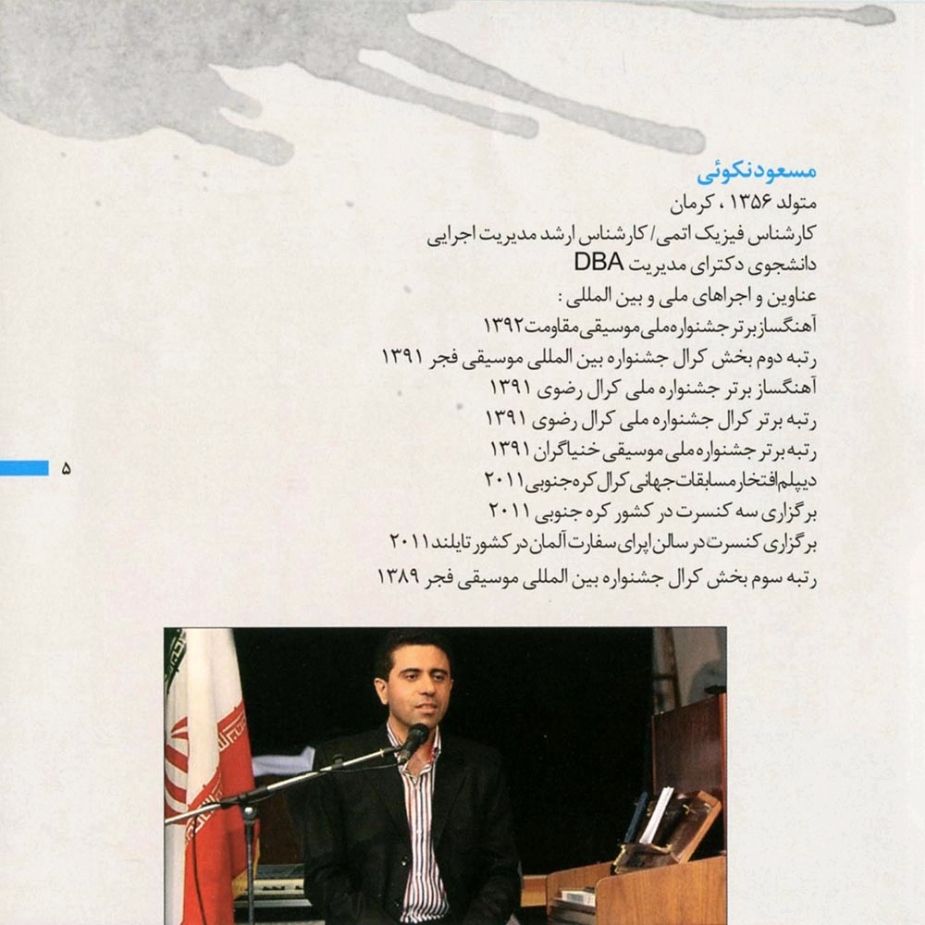 مسعود نکوئی
متولد ۱۳۵۶ ، کرمان
کارشناس فیزیک اتمی/ کارشناس ارشد مدیریت اجرایی
دانشجوی دکترای مدیریت DBA
عناوین و اجراهای ملی و بین المللی :
آهنگساز برتر جشنواره ملی موسیقی مقاومت ۱۳۹۲
رتبه دوم بخش کرال جشنواره بین المللی موسیقی فجر ۱۳۹۱
آهنگساز برتر جشنواره ملی کرال رضوی ۱۳۹۱
رتبه برتر کرال جشنواره ملی کرال رضوی ۱۳۹۱
رتبه برتر جشنواره ملی موسیقی خنیاگران ۱۳۹۱
دیپلم افتخار مسابقات جهانی کرال کره جنوبی ۲۰۱۱
برگزاری سه کنسرت در کشور کره جنوبی ۲۰۱۱
برگزاری کنسرت در سالن اپرای سفارت آلمان در کشور تایلند ۲۰۱۱
رتبه سوم بخش کرال جشنواره بین المللی موسیقی فجر ۱۳۸۹

۵